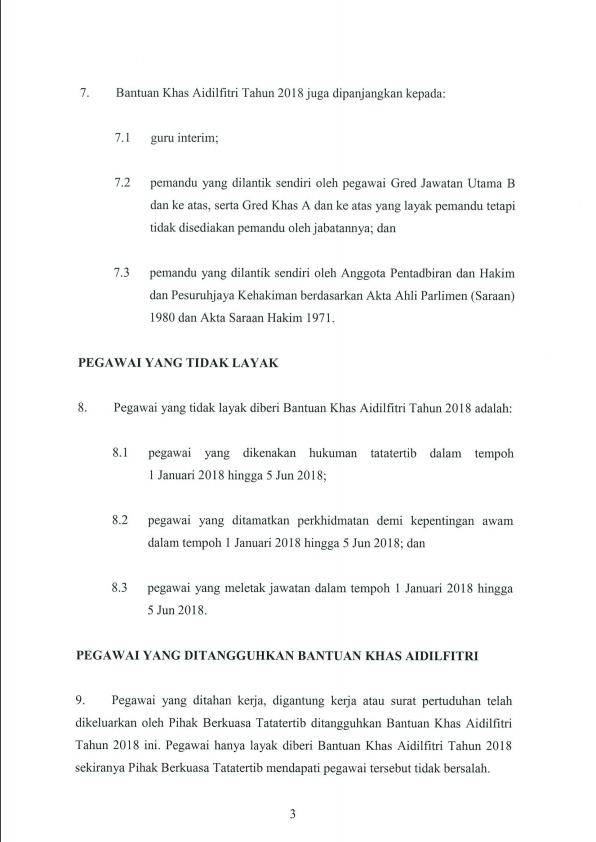 7. Bantuan Khas Aidilfitri Tahun 2018 juga dipanjangkan kepada:

7.1 guru interim;

7.2 pemandu yang dilantik sendiri oleh pegawai Gred Jawatan Utama B dan ke atas, serta Gred Khas A dan ke atas yang layak pemandu tetapi tidak disediakan pemandu oleh jabatannya; dan

7.3 pemandu yang dilantik sendiri oleh Anggota Pentadbiran dan Hakim dan Pesuruhjaya Kehakiman berdasarkan Akta Ahli Parlimen (Saraan) 1980 dan Akta Saraan Hakim 1971.

PEGAWAI YANG TIDAK LAYAK

8. Pegawai yang tidak layak diberi Bantuan Khas Aidilfitri Tahun 2018 adalah:

8.1 pegawai yang dikenakan hukuman tatatertib dalam tempoh 1 Januari 2018 hingga 5 Jun 2018;

8.2 pegawai yang ditamatkan perkhidmatan demi kepentingan awam dalam tempoh 1 Januari 2018 hingga 5 Jun 2018; dan

8.3 pegawai yang meletak jawatan dalam tempoh 1 Januari 2018 hingga 5 Jun 2018.

PEGAWAI YANG DITANGGUHKAN BANTUAN KHAS AIDILFITRI

9. Pegawai yang ditahan kerja, digantung kerja atau surat pertuduhan telah dikeluarkan oleh Pihak Berkuasa Tatatertib ditangguhkan Bantuan Khas Aidilfitri Tahun 2018 ini. Pegawai hanya layak diberi Bantuan Khas Aidilfitri Tahun 2018 sekiranya Pihak Berkuasa Tatatertib mendapati pegawai tersebut tidak bersalah.

3